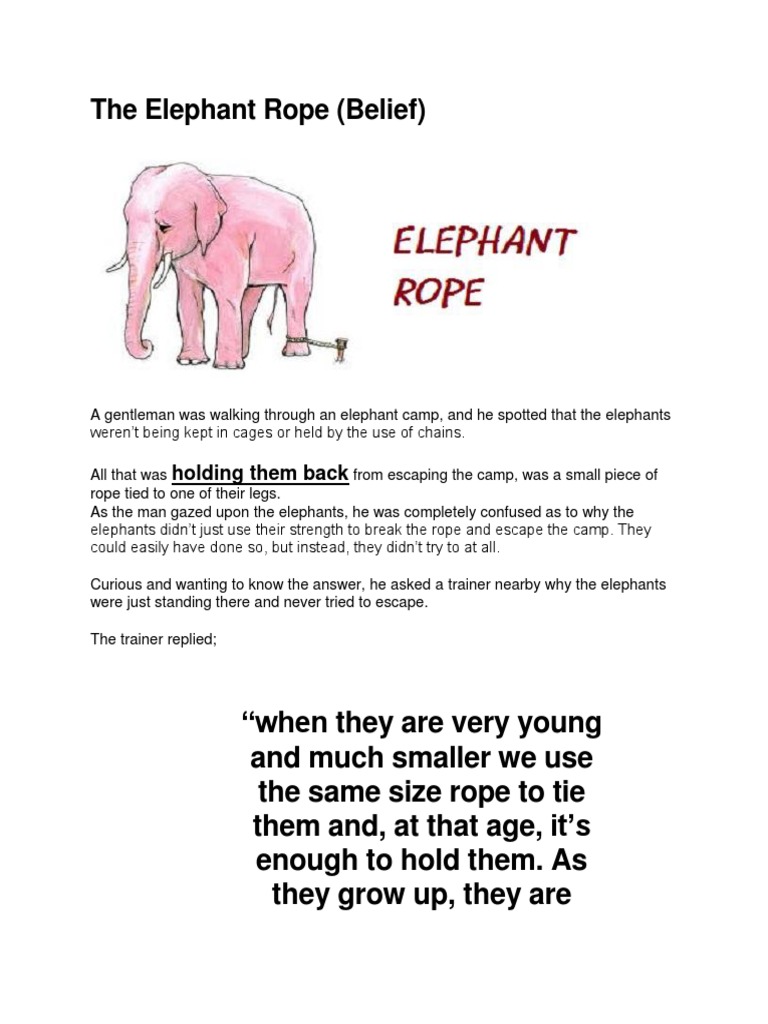 The Elephant Rope (Belief)

ELEPHANT ROPE

A gentleman was walking through an elephant camp, and he spotted that the elephants weren't being kept in cages or held by the use of chains.

All that was holding them back from escaping the camp, was a small piece of rope tied to one of their legs.
As the man gazed upon the elephants, he was completely confused as to why the elephants didn't just use their strength to break the rope and escape the camp. They could easily have done so, but instead, they didn't try to at all.

Curious and wanting to know the answer, he asked a trainer nearby why the elephants were just standing there and never tried to escape.

The trainer replied;

"when they are very young and much smaller we use the same size rope to tie them and, at that age, it's enough to hold them. As they grow up, they are